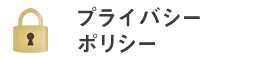 プライバシー
ポリシー